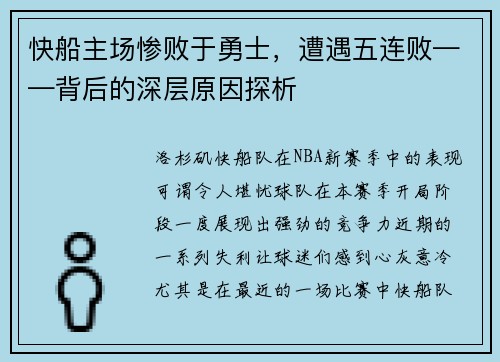 快船主场惨败于勇士，遭遇五连败——背后的深层原因探析

洛杉矶快船队在NBA新赛季中的表现可谓令人堪忧球队在本赛季开局阶段一度展现出强劲的竞争力近期的一系列失利让球迷们感到心灰意冷尤其是在最近的一场比赛中快船队